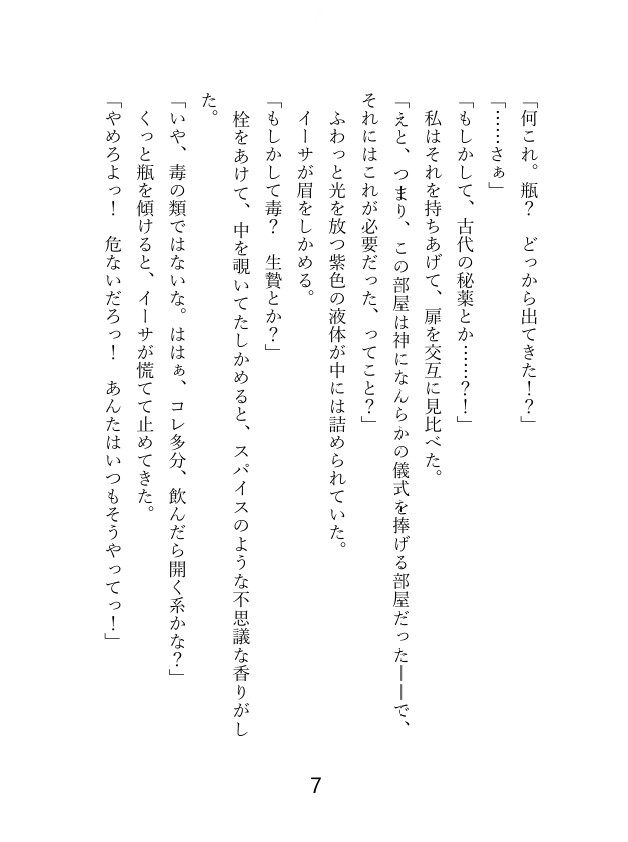 「何これ。瓶？　どっから出てきた！？」
「……さぁ」
「もしかして、古代の秘薬とか……？！」
私はそれを持ちあげて、扉を交互に見比べた。
「えと、つまり、この部屋は神になんらかの儀式を捧げる部屋だった――で、それにはこれが必要だった、ってこと？」
ふわっと光を放つ紫色の液体が中には詰められていた。
イーサが眉をしかめる。
「もしかして毒？　生贄とか？」
栓をあけて、中を覗いてたしかめると、スパイスのような不思議な香りがした。
「いや、毒の類ではないな。ははぁ、コレ多分、飲んだら開く系かな？」
くっと瓶を傾けると、イーサが慌てて止めてきた。
「やめろよっ！　危ないだろっ！　あんたはいつもそうやってっ！」

7